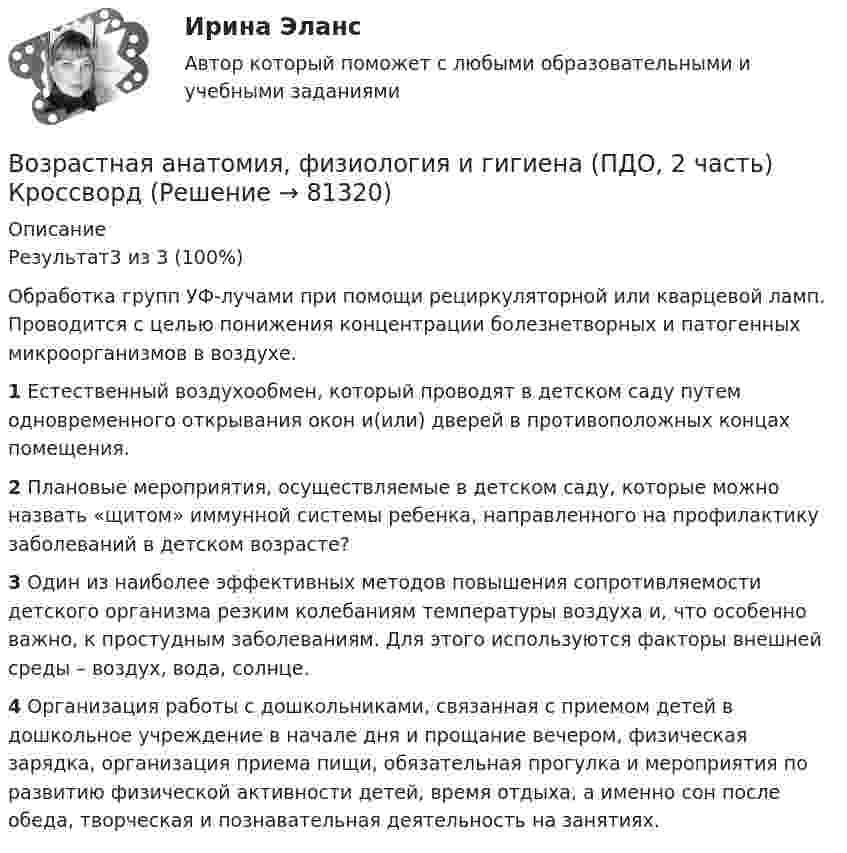 Ирина Эланс

Автор который поможет с любыми образовательными и учебными заданиями

Возрастная анатомия, физиология и гигиена (ПДО, 2 часть) Кроссворд (Решение → 81320)

Описание
Результат3 из 3 (100%)

Обработка групп УФ-лучами при помощи рециркуляторной или кварцевой ламп. Проводится с целью понижения концентрации болезнетворных и патогенных микроорганизмов в воздухе.

1 Естественный воздухообмен, который проводят в детском саду путем одновременного открывания окон и(или) дверей в противоположных концах помещения.

2 Плановые мероприятия, осуществляемые в детском саду, которые можно назвать «щитом» иммунной системы ребенка, направленного на профилактику заболеваний в детском возрасте?

3 Один из наиболее эффективных методов повышения сопротивляемости детского организма резким колебаниям температуры воздуха и, что особенно важно, к простудным заболеваниям. Для этого используются факторы внешней среды – воздух, вода, солнце.

4 Организация работы с дошкольниками, связанная с приемом детей в дошкольное учреждение в начале дня и прощание вечером, физическая зарядка, организация приема пищи, обязательная прогулка и мероприятия по развитию физической активности детей, время отдыха, а именно сон после обеда, творческая и познавательная деятельность на занятиях.